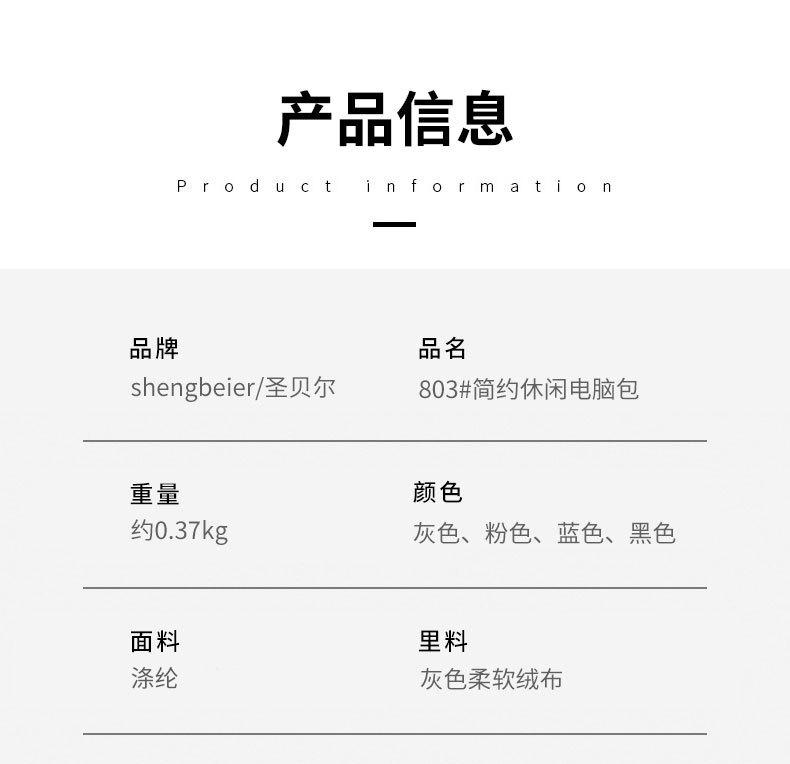 产品信息

Product information

品牌
shengbeier/圣贝尔

品名
803#简约休闲电脑包

重量
约0.37kg

颜色
灰色、粉色、蓝色、黑色

面料
涤纶

里料
灰色柔软绒布